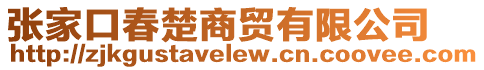 张家口春楚商贸有限公司
http://zjkgustavelew.cn.coovee.com